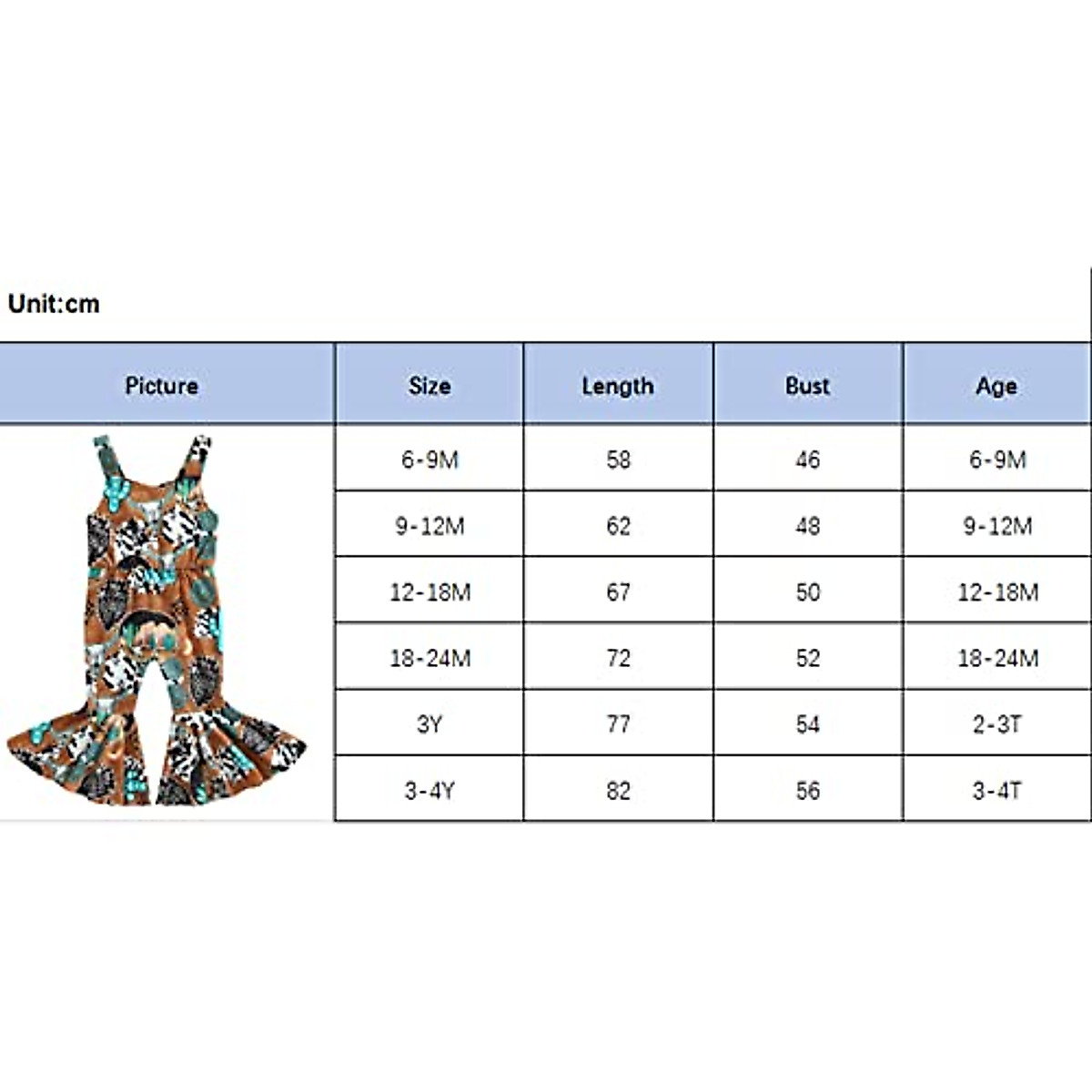 Unit:cm

| Picture | Size | Length | Bust | Age |
|---|---|---|---|---|
| | 6-9M | 58 | 46 | 6-9M |
| | 9-12M | 62 | 48 | 9-12M |
| | 12-18M | 67 | 50 | 12-18M |
| | 18-24M | 72 | 52 | 18-24M |
| | 3Y | 77 | 54 | 2-3T |
| | 3-4Y | 82 | 56 | 3-4T |